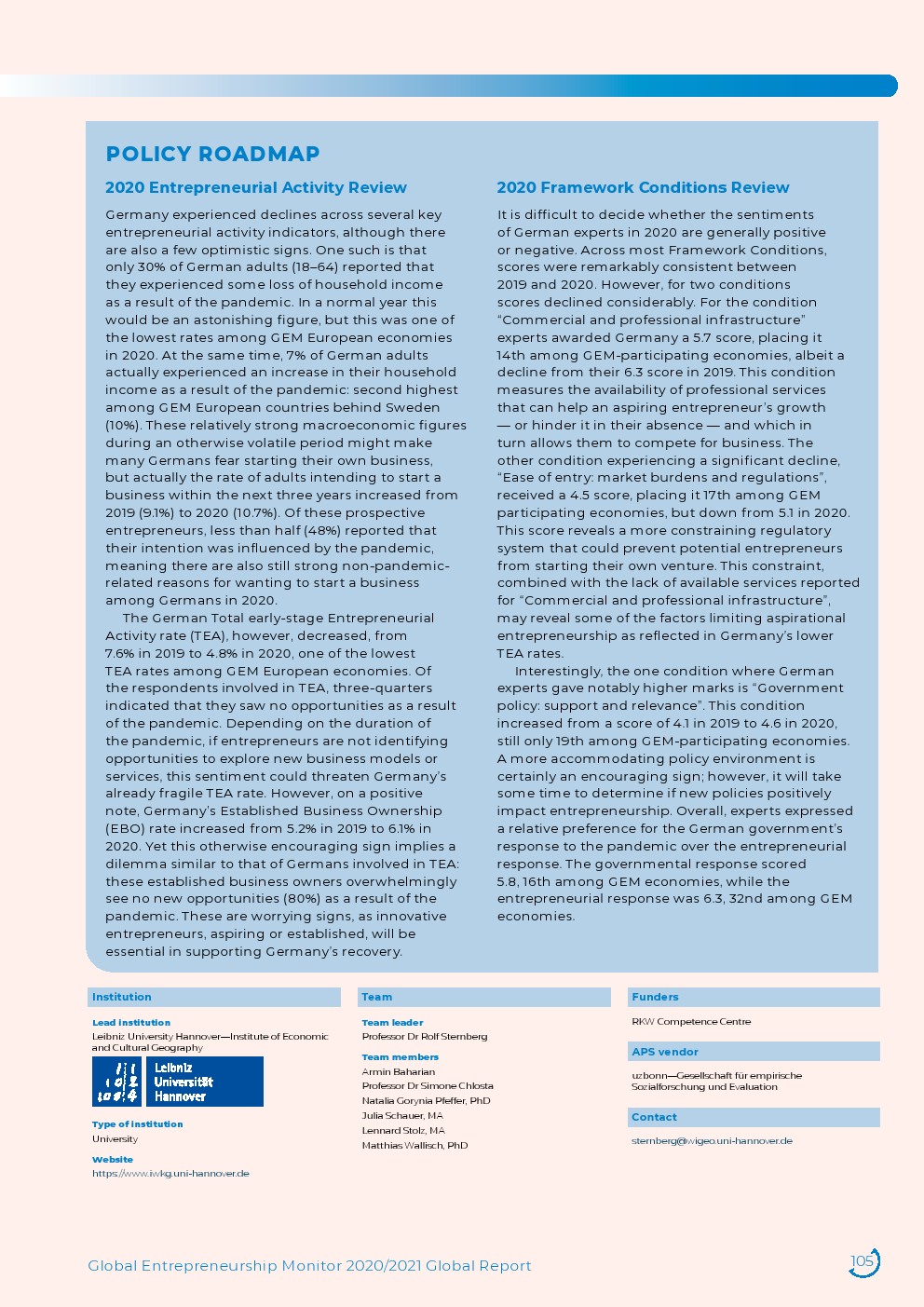 POLICY ROADMAP

2020 Entrepreneurial Activity Review

Germany experienced declines across several key entrepreneurial activity indicators, although there are also a few optimistic signs. One such is that only 30% of German adults (18–64) reported that they experienced some loss of household income as a result of the pandemic. In a normal year this would be an astonishing figure, but this was one of the lowest rates among GEM European economies in 2020. At the same time, 7% of German adults actually experienced an increase in their household income as a result of the pandemic: second highest among GEM European countries behind Sweden (10%). These relatively strong macroeconomic figures during an otherwise volatile period might make many Germans fear starting their own business, but actually the rate of adults intending to start a business within the next three years increased from 2019 (9.1%) to 2020 (10.7%). Of these prospective entrepreneurs, less than half (48%) reported that their intention was influenced by the pandemic, meaning there are also still strong non-pandemic-related reasons for wanting to start a business among Germans in 2020.

The German Total early-stage Entrepreneurial Activity rate (TEA), however, decreased, from 7.6% in 2019 to 4.8% in 2020, one of the lowest TEA rates among GEM European economies. Of the respondents involved in TEA, three-quarters indicated that they saw no opportunities as a result of the pandemic. Depending on the duration of the pandemic, if entrepreneurs are not identifying opportunities to explore new business models or services, this sentiment could threaten Germany's already fragile TEA rate. However, on a positive note, Germany's Established Business Ownership (EBO) rate increased from 5.2% in 2019 to 6.1% in 2020. Yet this otherwise encouraging sign implies a dilemma similar to that of Germans involved in TEA: these established business owners overwhelmingly see no new opportunities (80%) as a result of the pandemic. These are worrying signs, as innovative entrepreneurs, aspiring or established, will be essential in supporting Germany's recovery.

2020 Framework Conditions Review

It is difficult to decide whether the sentiments of German experts in 2020 are generally positive or negative. Across most Framework Conditions, scores were remarkably consistent between 2019 and 2020. However, for two conditions scores declined considerably. For the condition "Commercial and professional infrastructure" experts awarded Germany a 5.7 score, placing it 14th among GEM-participating economies, albeit a decline from their 6.3 score in 2019. This condition measures the availability of professional services that can help an aspiring entrepreneur's growth — or hinder it in their absence — and which in turn allows them to compete for business. The other condition experiencing a significant decline, "Ease of entry: market burdens and regulations", received a 4.5 score, placing it 17th among GEM participating economies, but down from 5.1 in 2020. This score reveals a more constraining regulatory system that could prevent potential entrepreneurs from starting their own venture. This constraint, combined with the lack of available services reported for "Commercial and professional infrastructure", may reveal some of the factors limiting aspirational entrepreneurship as reflected in Germany's lower TEA rates.

Interestingly, the one condition where German experts gave notably higher marks is "Government policy: support and relevance". This condition increased from a score of 4.1 in 2019 to 4.6 in 2020, still only 19th among GEM-participating economies. A more accommodating policy environment is certainly an encouraging sign; however, it will take some time to determine if new policies positively impact entrepreneurship. Overall, experts expressed a relative preference for the German government's response to the pandemic over the entrepreneurial response. The governmental response scored 5.8, 16th among GEM economies, while the entrepreneurial response was 6.3, 32nd among GEM economies.

Institution

Lead institution
Leibniz University Hannover—Institute of Economic and Cultural Geography

Leibniz Universität Hannover

Type of institution
University

Website
https://www.iwkg.uni-hannover.de

Team

Team leader
Professor Dr Rolf Sternberg

Team members
Armin Baharian
Professor Dr Simone Chlosta
Natalia Gorynia Pfeffer, PhD
Julia Schauer, MA
Lennard Stolz, MA
Matthias Wallisch, PhD

Funders
RKW Competence Centre

APS vendor
uzbonn—Gesellschaft für empirische Sozialforschung und Evaluation

Contact
sternberg@wigeo.uni-hannover.de

Global Entrepreneurship Monitor 2020/2021 Global Report

105